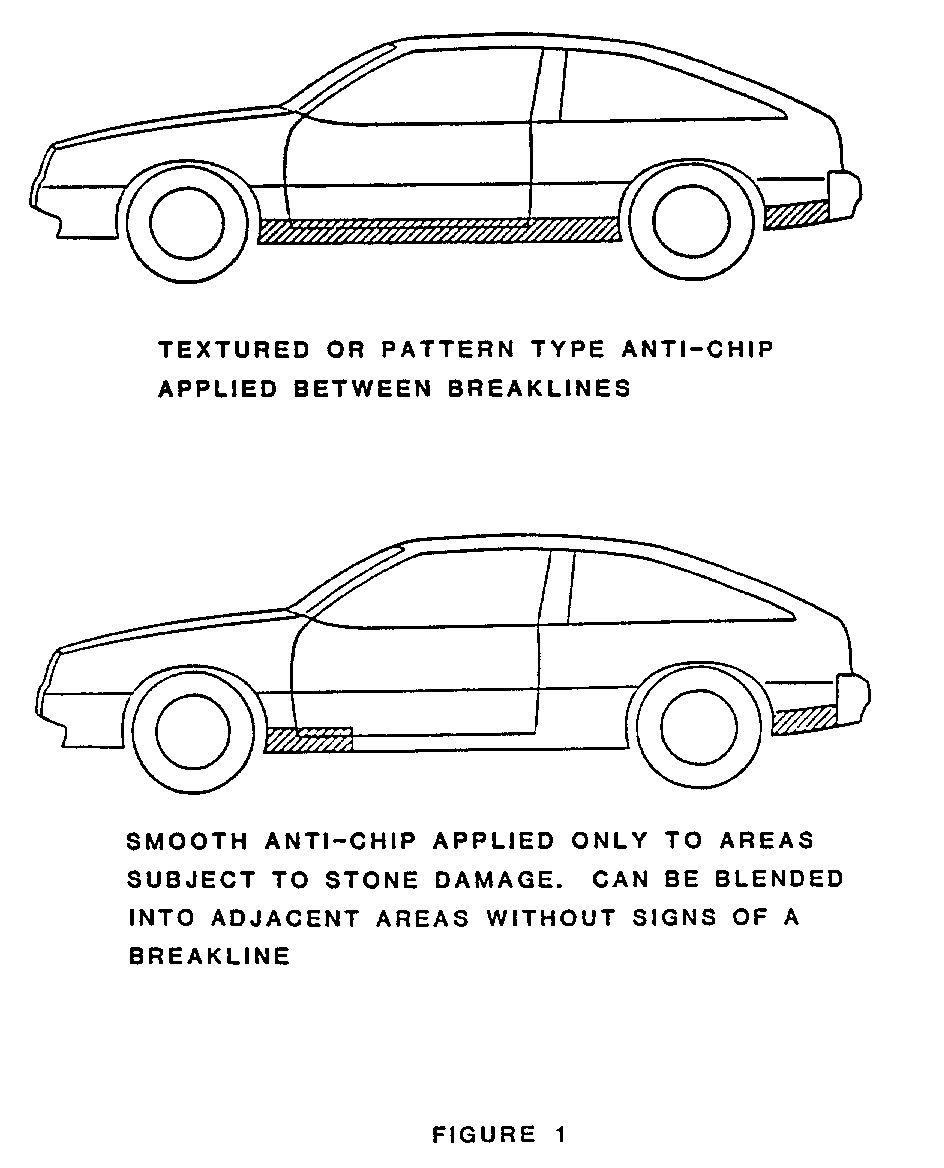 TEXTURED OR PATTERN TYPE ANTI-CHIP APPLIED BETWEEN BREAKLINES

SMOOTH ANTI-CHIP APPLIED ONLY TO AREAS SUBJECT TO STONE DAMAGE. CAN BE BLENDED INTO ADJACENT AREAS WITHOUT SIGNS OF A BREAKLINE

FIGURE 1